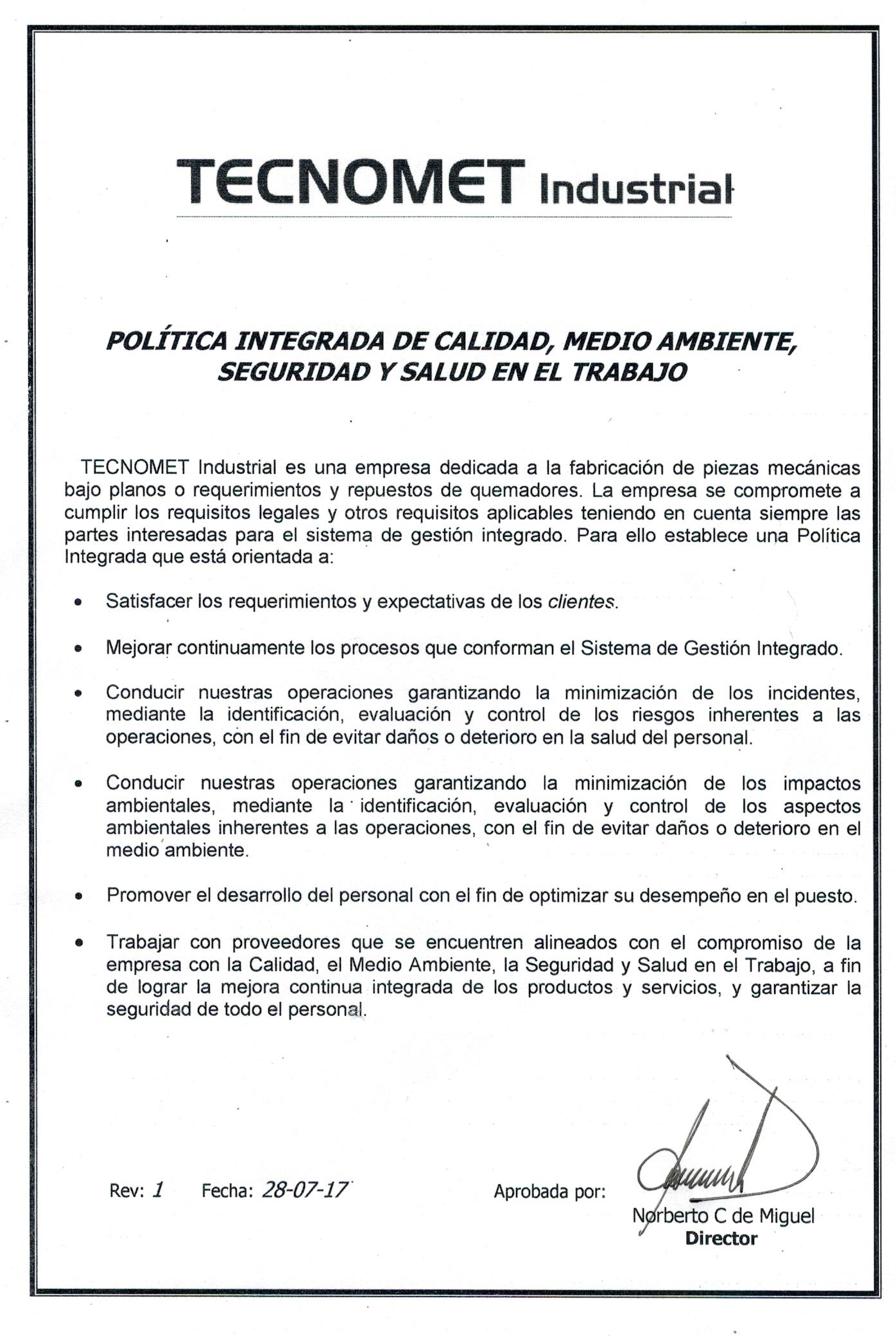 TECNOMET Industrial

POLÍTICA INTEGRADA DE CALIDAD, MEDIO AMBIENTE, SEGURIDAD Y SALUD EN EL TRABAJO

TECNOMET Industrial es una empresa dedicada a la fabricación de piezas mecánicas bajo planos o requerimientos y repuestos de quemadores. La empresa se compromete a cumplir los requisitos legales y otros requisitos aplicables teniendo en cuenta siempre las partes interesadas para el sistema de gestión integrado. Para ello establece una Política Integrada que está orientada a:

• Satisfacer los requerimientos y expectativas de los clientes.

• Mejorar continuamente los procesos que conforman el Sistema de Gestión Integrado.

• Conducir nuestras operaciones garantizando la minimización de los incidentes, mediante la identificación, evaluación y control de los riesgos inherentes a las operaciones, con el fin de evitar daños o deterioro en la salud del personal.

• Conducir nuestras operaciones garantizando la minimización de los impactos ambientales, mediante la identificación, evaluación y control de los aspectos ambientales inherentes a las operaciones, con el fin de evitar daños o deterioro en el medio ambiente.

• Promover el desarrollo del personal con el fin de optimizar su desempeño en el puesto.

• Trabajar con proveedores que se encuentren alineados con el compromiso de la empresa con la Calidad, el Medio Ambiente, la Seguridad y Salud en el Trabajo, a fin de lograr la mejora continua integrada de los productos y servicios, y garantizar la seguridad de todo el personal.

Rev: 1 Fecha: 28-07-17 Aprobada por:

Norberto C de Miguel
Director